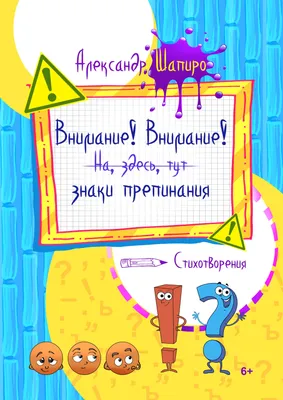 Александр Шапиро

Внимание! Внимание!
На, здесь, тут
знаки препинания

Стихотворения

6+